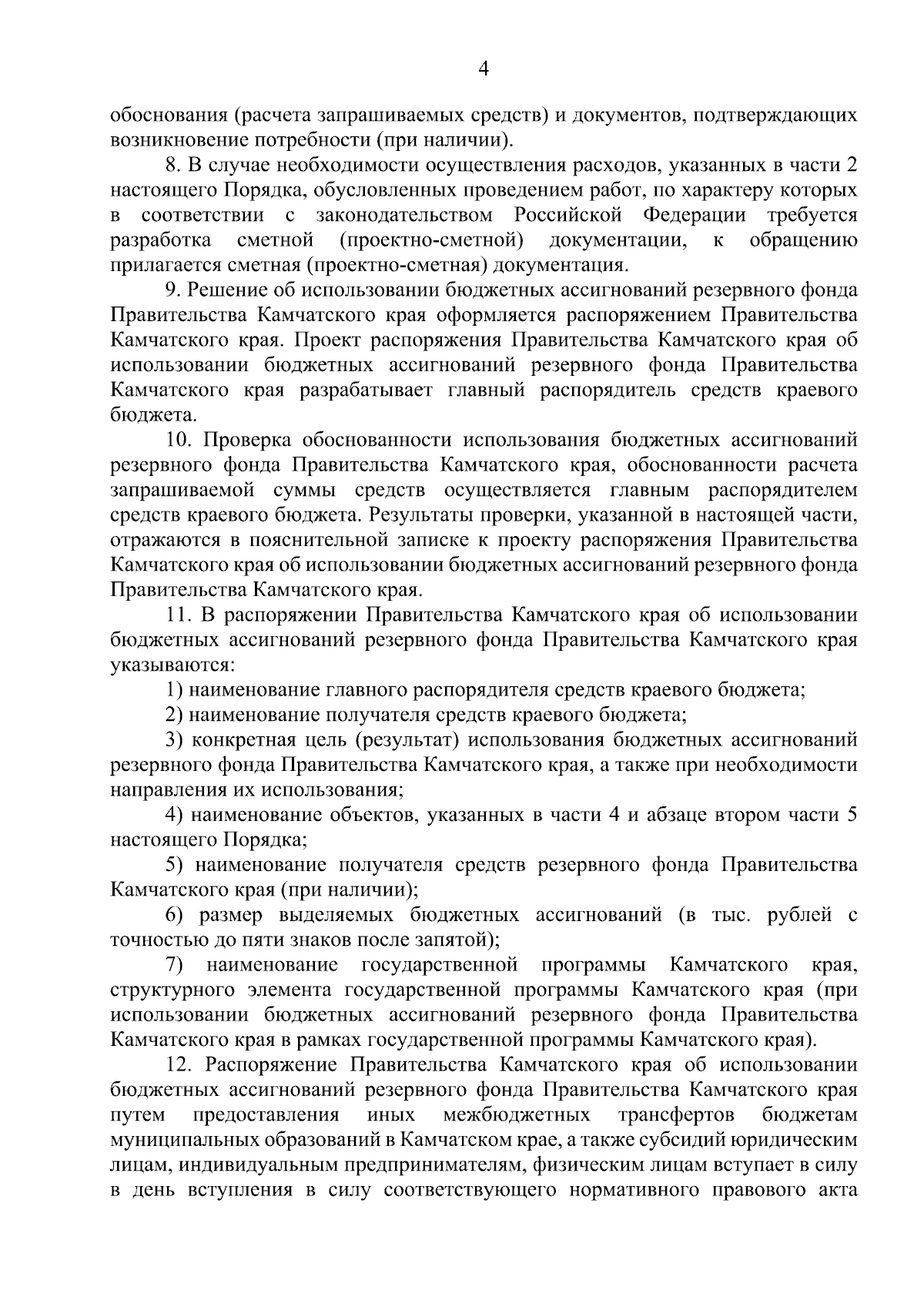 4

обоснования (расчета запрашиваемых средств) и документов, подтверждающих возникновение потребности (при наличии).

8. В случае необходимости осуществления расходов, указанных в части 2 настоящего Порядка, обусловленных проведением работ, по характеру которых в соответствии с законодательством Российской Федерации требуется разработка сметной (проектно-сметной) документации, к обращению прилагается сметная (проектно-сметная) документация.

9. Решение об использовании бюджетных ассигнований резервного фонда Правительства Камчатского края оформляется распоряжением Правительства Камчатского края. Проект распоряжения Правительства Камчатского края об использовании бюджетных ассигнований резервного фонда Правительства Камчатского края разрабатывает главный распорядитель средств краевого бюджета.

10. Проверка обоснованности использования бюджетных ассигнований резервного фонда Правительства Камчатского края, обоснованности расчета запрашиваемой суммы средств осуществляется главным распорядителем средств краевого бюджета. Результаты проверки, указанной в настоящей части, отражаются в пояснительной записке к проекту распоряжения Правительства Камчатского края об использовании бюджетных ассигнований резервного фонда Правительства Камчатского края.

11. В распоряжении Правительства Камчатского края об использовании бюджетных ассигнований резервного фонда Правительства Камчатского края указываются:

1) наименование главного распорядителя средств краевого бюджета;

2) наименование получателя средств краевого бюджета;

3) конкретная цель (результат) использования бюджетных ассигнований резервного фонда Правительства Камчатского края, а также при необходимости направления их использования;

4) наименование объектов, указанных в части 4 и абзаце втором части 5 настоящего Порядка;

5) наименование получателя средств резервного фонда Правительства Камчатского края (при наличии);

6) размер выделяемых бюджетных ассигнований (в тыс. рублей с точностью до пяти знаков после запятой);

7) наименование государственной программы Камчатского края, структурного элемента государственной программы Камчатского края (при использовании бюджетных ассигнований резервного фонда Правительства Камчатского края в рамках государственной программы Камчатского края).

12. Распоряжение Правительства Камчатского края об использовании бюджетных ассигнований резервного фонда Правительства Камчатского края путем предоставления иных межбюджетных трансфертов бюджетам муниципальных образований в Камчатском крае, а также субсидий юридическим лицам, индивидуальным предпринимателям, физическим лицам вступает в силу в день вступления в силу соответствующего нормативного правового акта